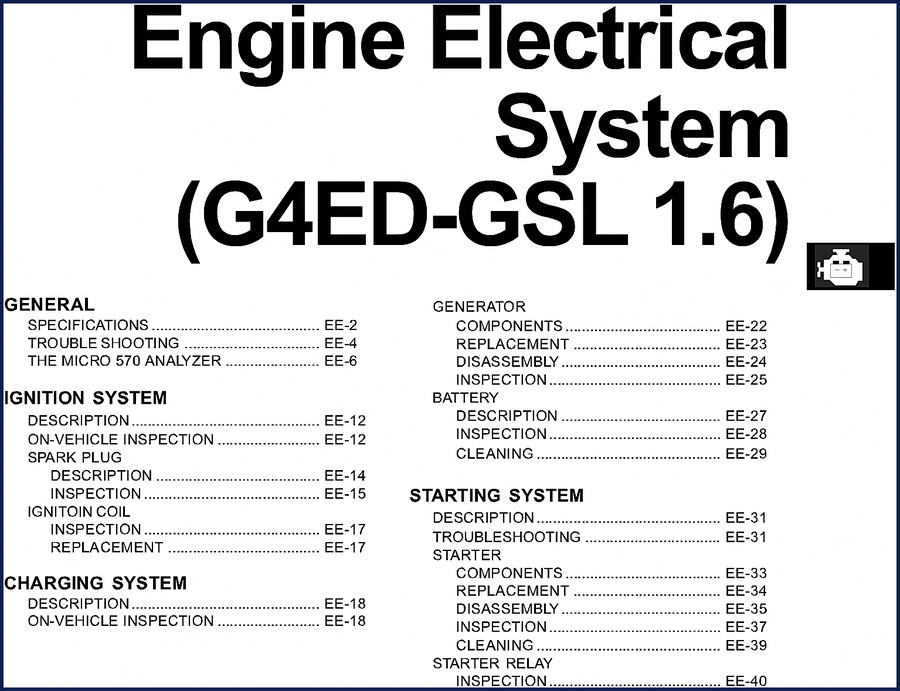 Engine Electrical System (G4ED-GSL 1.6)

GENERAL
SPECIFICATIONS EE-2
TROUBLE SHOOTING EE-4
THE MICRO 570 ANALYZER EE-6

IGNITION SYSTEM
DESCRIPTION EE-12
ON-VEHICLE INSPECTION EE-12
SPARK PLUG
DESCRIPTION EE-14
INSPECTION EE-15
IGNITOIN COIL
INSPECTION EE-17
REPLACEMENT EE-17

CHARGING SYSTEM
DESCRIPTION EE-18
ON-VEHICLE INSPECTION EE-18

GENERATOR
COMPONENTS EE-22
REPLACEMENT EE-23
DISASSEMBLY EE-24
INSPECTION EE-25
BATTERY
DESCRIPTION EE-27
INSPECTION EE-28
CLEANING EE-29

STARTING SYSTEM
DESCRIPTION EE-31
TROUBLESHOOTING EE-31
STARTER
COMPONENTS EE-33
REPLACEMENT EE-34
DISASSEMBLY EE-35
INSPECTION EE-37
CLEANING EE-39
STARTER RELAY
INSPECTION EE-40